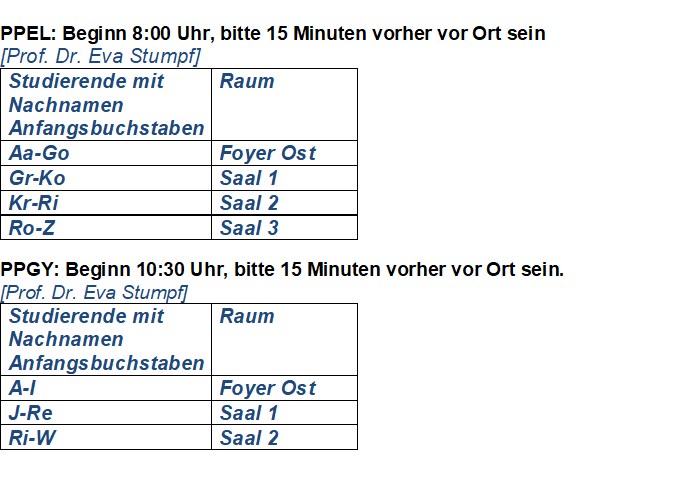 PPEL: Beginn 8:00 Uhr, bitte 15 Minuten vorher vor Ort sein
[Prof. Dr. Eva Stumpf]

| Studierende mit Nachnamen Anfangsbuchstaben | Raum |
|---|---|
| Aa-Go | Foyer Ost |
| Gr-Ko | Saal 1 |
| Kr-Ri | Saal 2 |
| Ro-Z | Saal 3 |

PPGY: Beginn 10:30 Uhr, bitte 15 Minuten vorher vor Ort sein.
[Prof. Dr. Eva Stumpf]

| Studierende mit Nachnamen Anfangsbuchstaben | Raum |
|---|---|
| A-I | Foyer Ost |
| J-Re | Saal 1 |
| Ri-W | Saal 2 |